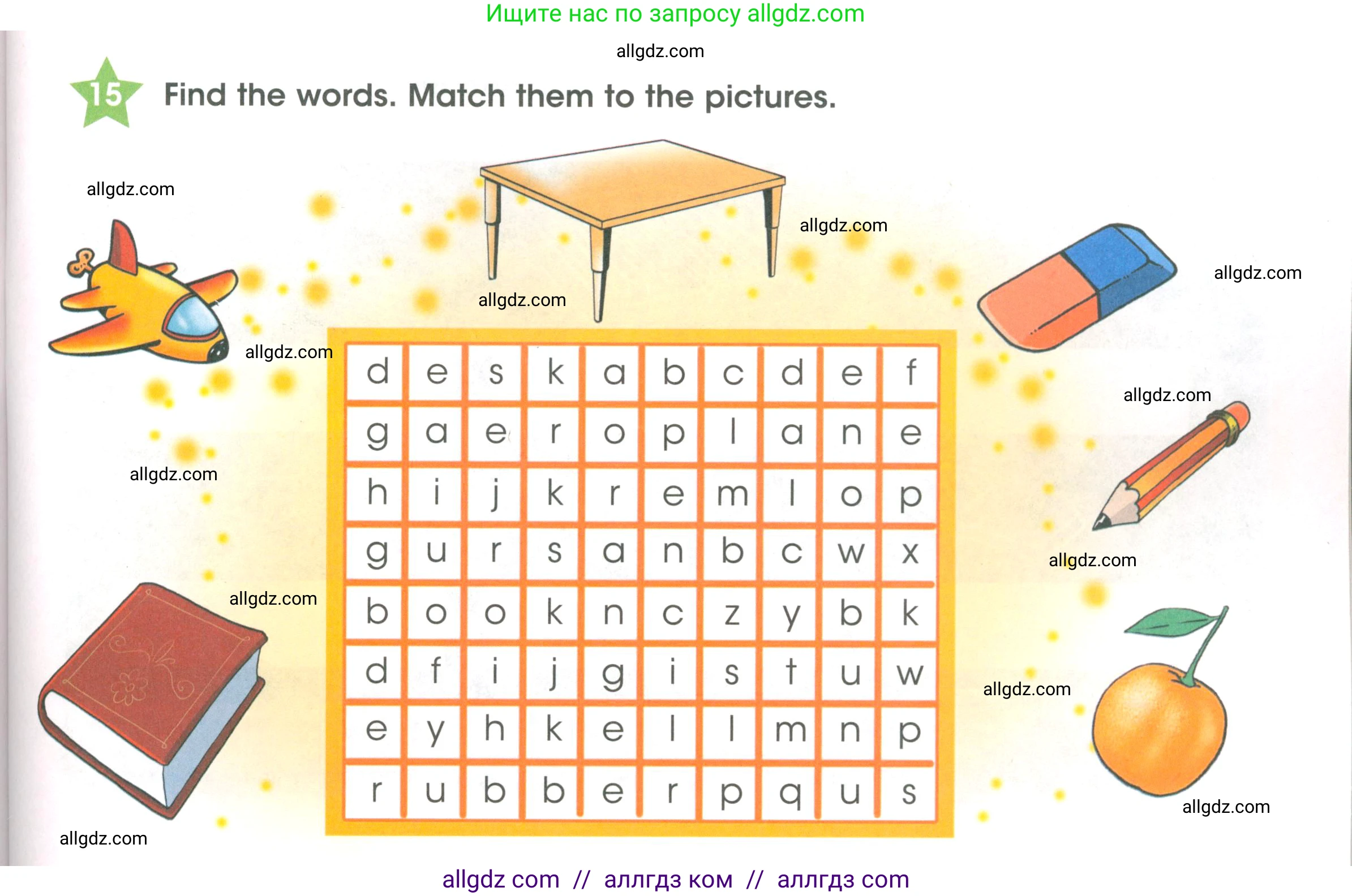 Ищите нас по запросу allgdz.com

15 Find the words. Match them to the pictures.

| d | e | s | k | a | b | c | d | e | f |
|---|---|---|---|---|---|---|---|---|---|
| g | a | e | r | o | p | l | a | n | e |
| h | i | j | k | r | e | m | l | o | p |
| g | u | r | s | a | n | b | c | w | x |
| b | o | o | k | n | c | z | y | b | k |
| d | f | i | j | g | i | s | t | u | w |
| e | y | h | k | e | l | l | m | n | p |
| r | u | b | b | e | r | p | q | u | s |

allgdz com // аллгдз ком // аллгдз com

allgdz.com